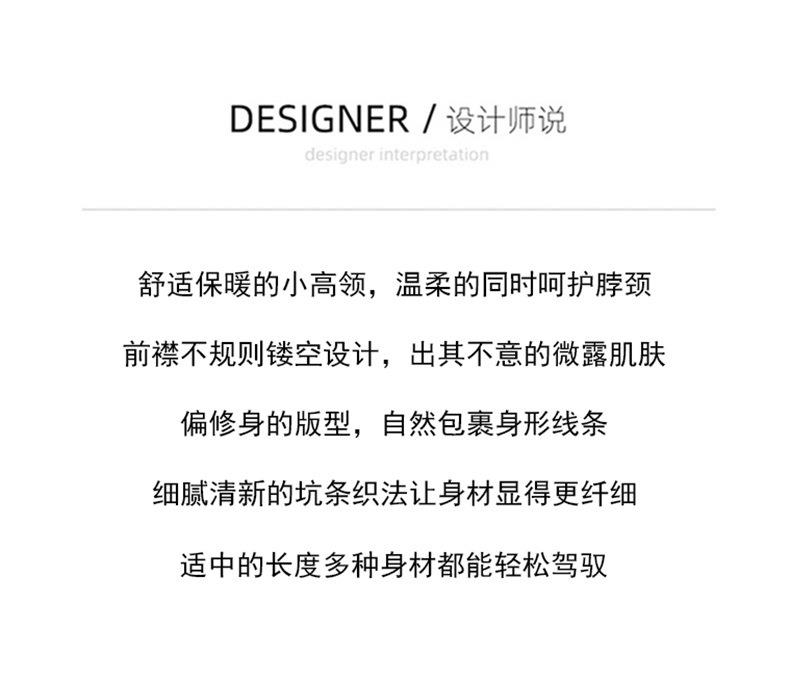 DESIGNER / 设计师说

designer interpretation

舒适保暖的小高领，温柔的同时呵护脖颈

前襟不规则镂空设计，出其不意的微露肌肤

偏修身的版型，自然包裹身形线条

细腻清新的坑条织法让身材显得更纤细

适中的长度多种身材都能轻松驾驭